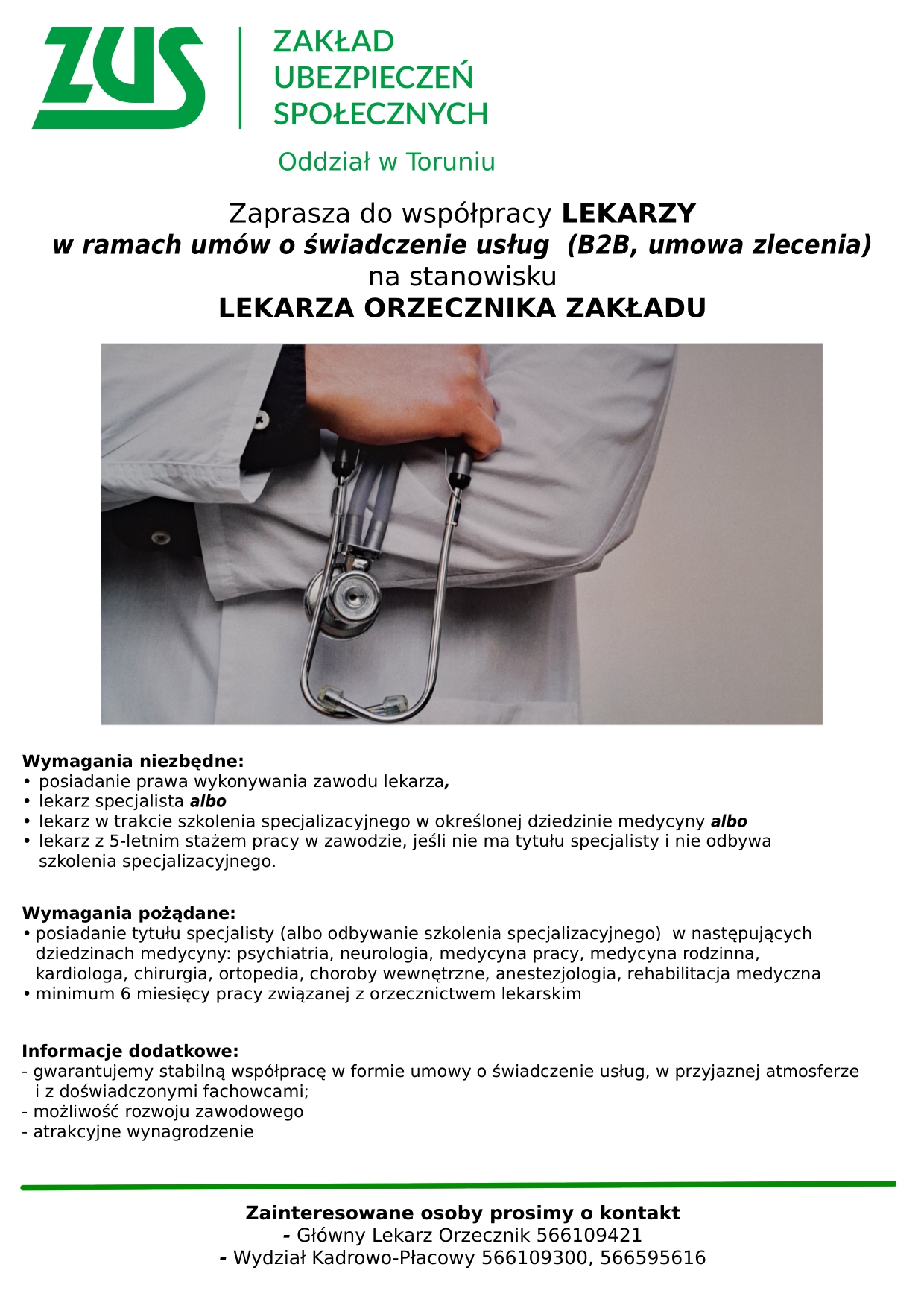 ZUS

ZAKŁAD
UBEZPIECZEŃ
SPOŁECZNYCH

Oddział w Toruniu

Zaprasza do współpracy LEKARZY
w ramach umów o świadczenie usług (B2B, umowa zlecenia)
na stanowisku
LEKARZA ORZECZNIKA ZAKŁADU

Wymagania niezbędne:
• posiadanie prawa wykonywania zawodu lekarza,
• lekarz specjalista albo
• lekarz w trakcie szkolenia specjalizacyjnego w określonej dziedzinie medycyny albo
• lekarz z 5-letnim stażem pracy w zawodzie, jeśli nie ma tytułu specjalisty i nie odbywa szkolenia specjalizacyjnego.

Wymagania pożądane:
• posiadanie tytułu specjalisty (albo odbywanie szkolenia specjalizacyjnego) w następujących dziedzinach medycyny: psychiatria, neurologia, medycyna pracy, medycyna rodzinna, kardiologa, chirurgia, ortopedia, choroby wewnętrzne, anestezjologia, rehabilitacja medyczna
• minimum 6 miesięcy pracy związanej z orzecznictwem lekarskim

Informacje dodatkowe:
- gwarantujemy stabilną współpracę w formie umowy o świadczenie usług, w przyjaznej atmosferze i z doświadczonymi fachowcami;
- możliwość rozwoju zawodowego
- atrakcyjne wynagrodzenie

Zainteresowane osoby prosimy o kontakt
- Główny Lekarz Orzecznik 566109421
- Wydział Kadrowo-Płacowy 566109300, 566595616